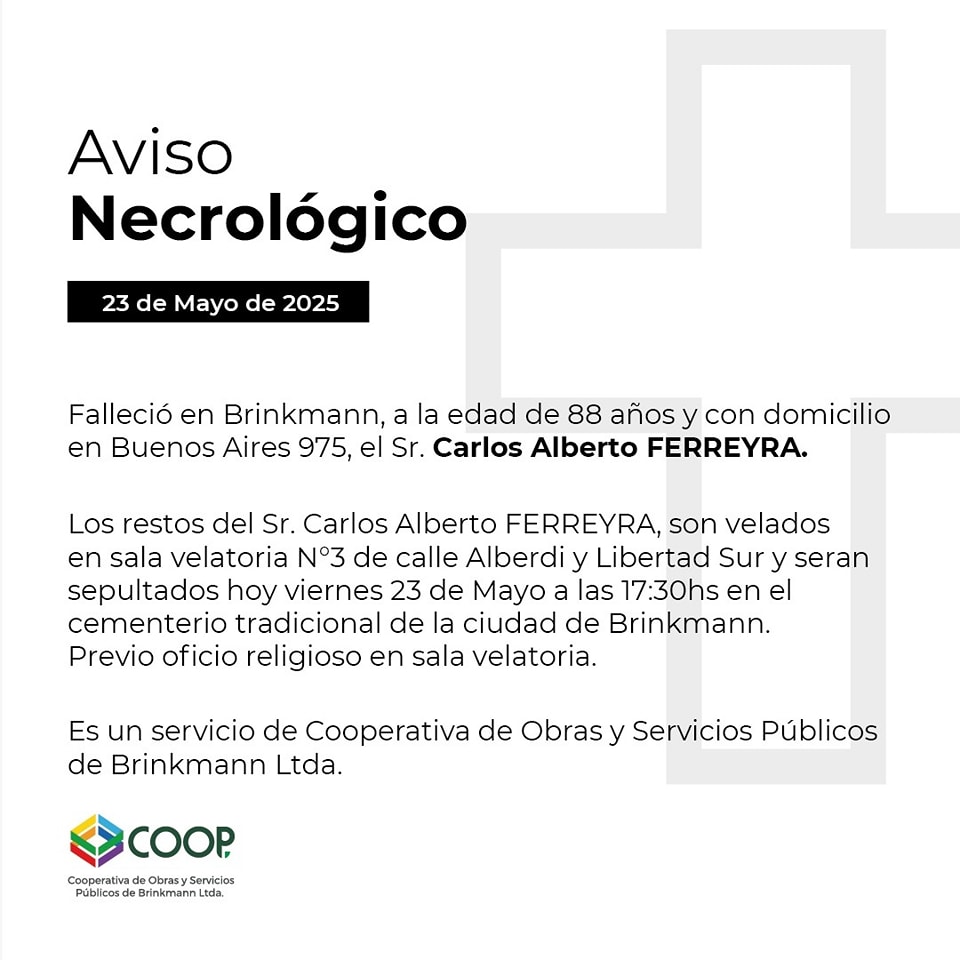 Aviso
Necrológico

23 de Mayo de 2025

Falleció en Brinkmann, a la edad de 88 años y con domicilio en Buenos Aires 975, el Sr. Carlos Alberto FERREYRA.

Los restos del Sr. Carlos Alberto FERREYRA, son velados en sala velatoria N°3 de calle Alberdi y Libertad Sur y seran sepultados hoy viernes 23 de Mayo a las 17:30hs en el cementerio tradicional de la ciudad de Brinkmann. Previo oficio religioso en sala velatoria.

Es un servicio de Cooperativa de Obras y Servicios Públicos de Brinkmann Ltda.

COOP
Cooperativa de Obras y Servicios Públicos de Brinkmann Ltda.